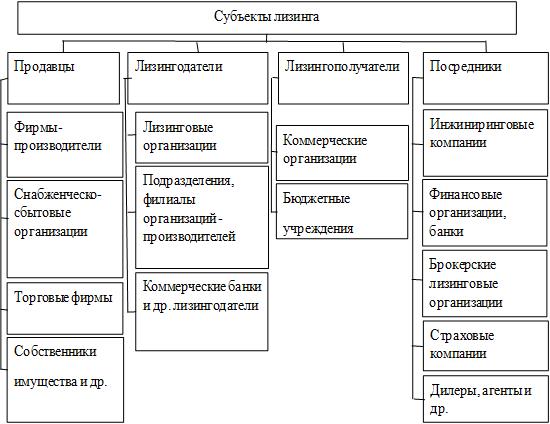 Субъекты лизинга

Продавцы

Фирмы-производители

Снабженческо-сбытовые организации

Торговые фирмы

Собственники имущества и др.

Лизингодатели

Лизинговые организации

Подразделения, филиалы организаций-производителей

Коммерческие банки и др. лизингодатели

Лизингополучатели

Коммерческие организации

Бюджетные учреждения

Посредники

Инжиниринговые компании

Финансовые организации, банки

Брокерские лизинговые организации

Страховые компании

Дилеры, агенты и др.